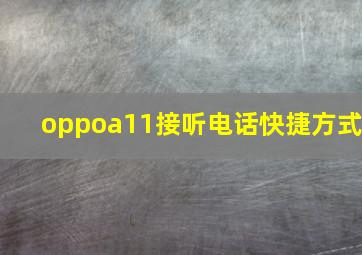 oppoa11接听电话快捷方式